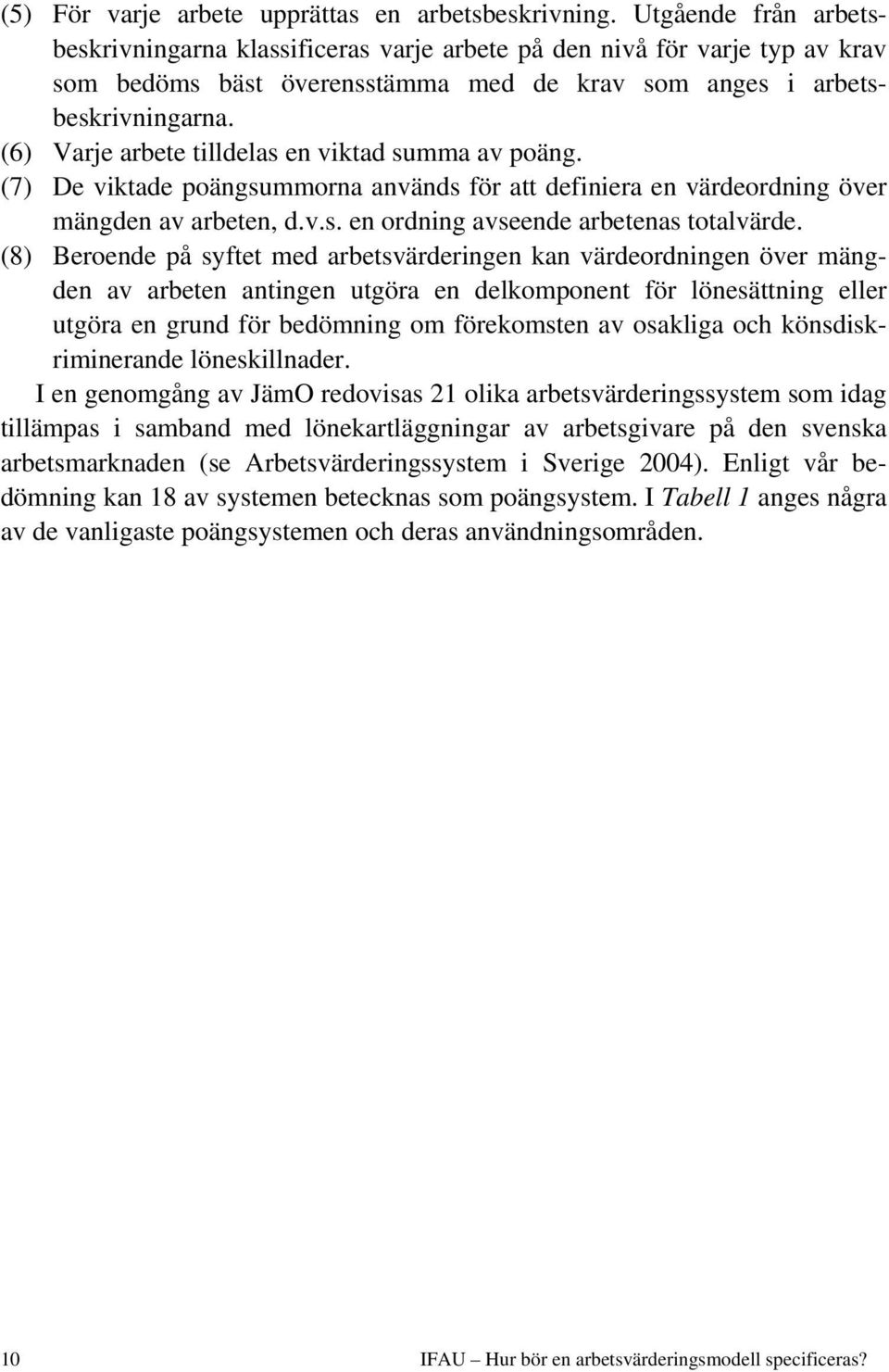 (5) För varje arbete upprättas en arbetsbeskrivning. Utgående från arbetsbeskrivningarna klassificeras varje arbete på den nivå för varje typ av krav som bedöms bäst överensstämma med de krav som anges i arbetsbeskrivningarna.
(6) Varje arbete tilldelas en viktad summa av poäng.
(7) De viktade poängsummorna används för att definiera en värdeordning över mängden av arbeten, d.v.s. en ordning avseende arbetenas totalvärde.
(8) Beroende på syftet med arbetsvärderingen kan värdeordningen över mängden av arbeten antingen utgöra en delkomponent för lönesättning eller utgöra en grund för bedömning om förekomsten av osakliga och könsdiskriminerande löneskillnader.

I en genomgång av JämO redovisas 21 olika arbetsvärderingssystem som idag tillämpas i samband med lönekartläggningar av arbetsgivare på den svenska arbetsmarknaden (se Arbetsvärderingssystem i Sverige 2004). Enligt vår bedömning kan 18 av systemen betecknas som poängsystem. I Tabell 1 anges några av de vanligaste poängsystemen och deras användningsområden.

10

IFAU – Hur bör en arbetsvärderingsmodell specificeras?